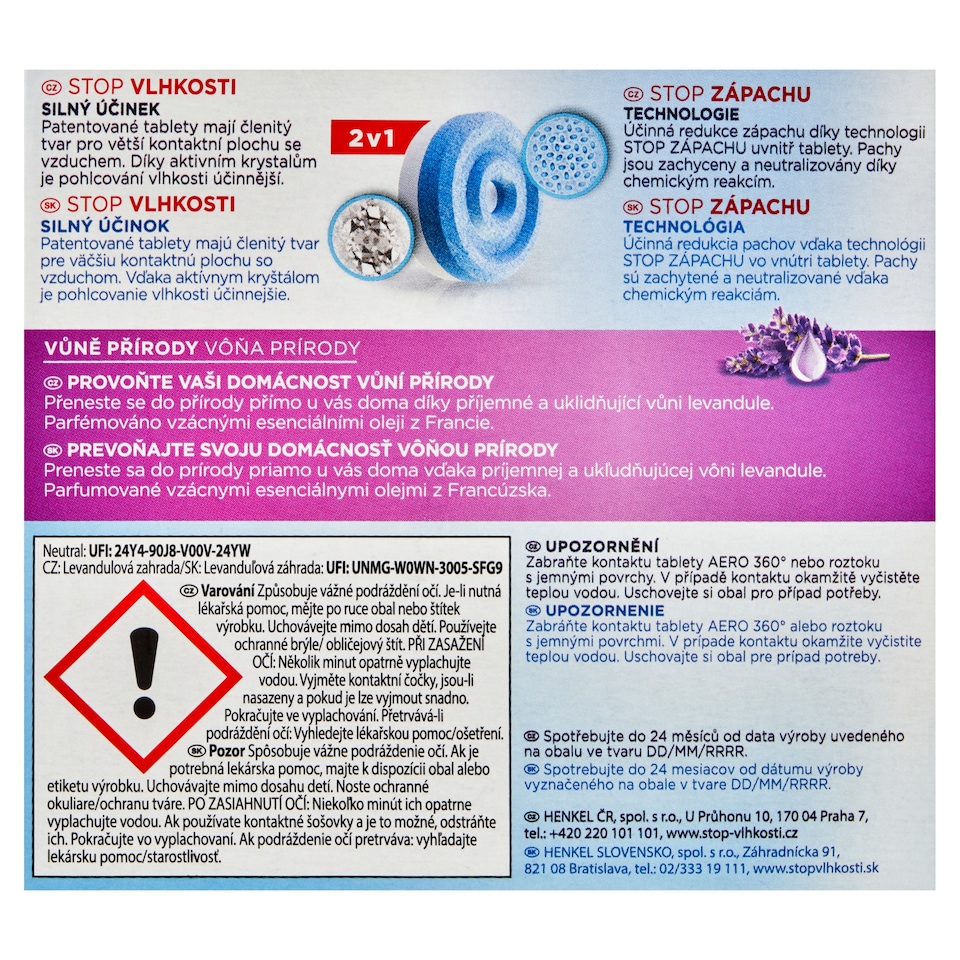 CZ STOP VLHKOSTI
SILNÝ ÚČINEK
Patentované tablety mají členitý tvar pro větší kontaktní plochu se vzduchem. Díky aktivním krystalům je pohlcování vlhkosti účinnější.

SK STOP VLHKOSTI
SILNÝ ÚČINOK
Patentované tablety majú členitý tvar pre väčšiu kontaktnú plochu so vzduchom. Vďaka aktívnym kryštálom je pohlcovanie vlhkosti účinnejšie.

2v1

CZ STOP ZÁPACHU
TECHNOLOGIE
Účinná redukce zápachu díky technologii STOP ZÁPACHU uvnitř tablety. Pachy jsou zachyceny a neutralizovány díky chemickým reakcím.

SK STOP ZÁPACHU
TECHNOLÓGIA
Účinná redukcia pachov vďaka technológii STOP ZÁPACHU vo vnútri tablety. Pachy sú zachytené a neutralizované vďaka chemickým reakciám.

VŮNĚ PŘÍRODY VÔŇA PRÍRODY
CZ PROVOŇTE VAŠI DOMÁCNOST VŮNÍ PŘÍRODY
Přeneste se do přírody přímo u vás doma díky příjemné a uklidňující vůni levandule. Parfémováno vzácnými esenciálními oleji z Francie.
SK PREVOŇAJTE SVOJU DOMÁCNOSŤ VÔŇOU PRÍRODY
Preneste sa do prírody priamo u vás doma vďaka príjemnej a ukľudňujúcej vôni levandule. Parfumované vzácnymi esenciálnymi olejmi z Francúzska.

Neutral: UFI: 24Y4-90J8-V00V-24YW
CZ: Levandulová zahrada/SK: Levanduľová záhrada: UFI: UNMG-W0WN-3005-SFG9
CZ Varování Způsobuje vážné podráždění očí. Je-li nutná lékařská pomoc, mějte po ruce obal nebo štítek výrobku. Uchovávejte mimo dosah dětí. Používejte ochranné brýle/ obličejový štít. PŘI ZASAŽENÍ OČÍ: Několik minut opatrně vyplachujte vodou. Vyjměte kontaktní čočky, jsou-li nasazeny a pokud je lze vyjmout snadno. Pokračujte ve vyplachování. Přetrvává-li podráždění očí: Vyhledejte lékařskou pomoc/ošetření.
SK Pozor Spôsobuje vážne podráždenie očí. Ak je potrebná lekárska pomoc, majte k dispozícii obal alebo etiketu výrobku. Uchovávajte mimo dosahu detí. Noste ochranné okuliare/ochranu tváre. PO ZASIAHNUTÍ OČÍ: Niekoľko minút ich opatrne vyplachujte vodou. Ak používate kontaktné šošovky a je to možné, odstráňte ich. Pokračujte vo vyplachovaní. Ak podráždenie očí pretrváva: vyhľadajte lekársku pomoc/starostlivosť.

CZ UPOZORNĚNÍ
Zabraňte kontaktu tablety AERO 360° nebo roztoku s jemnými povrchy. V případě kontaktu okamžitě vyčistěte teplou vodou. Uschovejte si obal pro případ potřeby.
SK UPOZORNENIE
Zabráňte kontaktu tablety AERO 360° alebo roztoku s jemnými povrchmi. V prípade kontaktu okamžite vyčistite teplou vodou. Uschovajte si obal pre prípad potreby.

CZ Spotřebujte do 24 měsíců od data výroby uvedeného na obalu ve tvaru DD/MM/RRRR.
SK Spotrebujte do 24 mesiacov od dátumu výroby vyznačeného na obale v tvare DD/MM/RRRR.

CZ HENKEL ČR, spol. s r.o., U Průhonu 10, 170 04 Praha 7, tel.: +420 220 101 101, www.stop-vlhkosti.cz
SK HENKEL SLOVENSKO, spol. s r.o., Záhradnícka 91, 821 08 Bratislava, tel.: 02/333 19 111, www.stopvlhkosti.sk